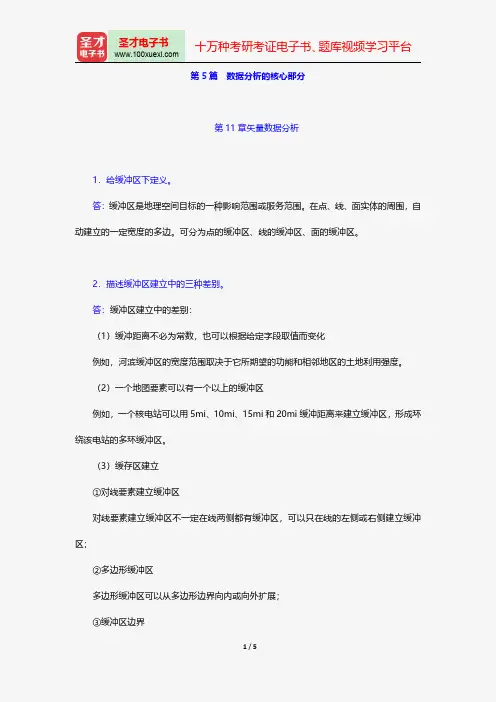 圣才电子书
圣才电子书
www.100xuexi.com
十万种考研考证电子书、题库视频学习平台

第 5 篇　数据分析的核心部分

第 11 章矢量数据分析

1．给缓冲区下定义。

答：缓冲区是地理空间目标的一种影响范围或服务范围。在点、线、面实体的周围，自动建立的一定宽度的多边。可分为点的缓冲区、线的缓冲区、面的缓冲区。

2．描述缓冲区建立中的三种差别。

答：缓冲区建立中的差别：

（1）缓冲距离不必为常数，也可以根据给定字段取值而变化

例如，河流缓冲区的宽度范围取决于它所期望的功能和相邻地区的土地利用强度。

（2）一个地图要素可以有一个以上的缓冲区

例如，一个核电站可以用 5mi、10mi、15mi 和 20mi 缓冲距离来建立缓冲区，形成环绕该电站的多环缓冲区。

（3）缓存区建立

①对线要素建立缓冲区

对线要素建立缓冲区不一定在线两侧都有缓冲区，可以只在线的左侧或右侧建立缓冲区；

②多边形缓冲区

多边形缓冲区可以从多边形边界向内或向外扩展；

③缓冲区边界

1 / 5